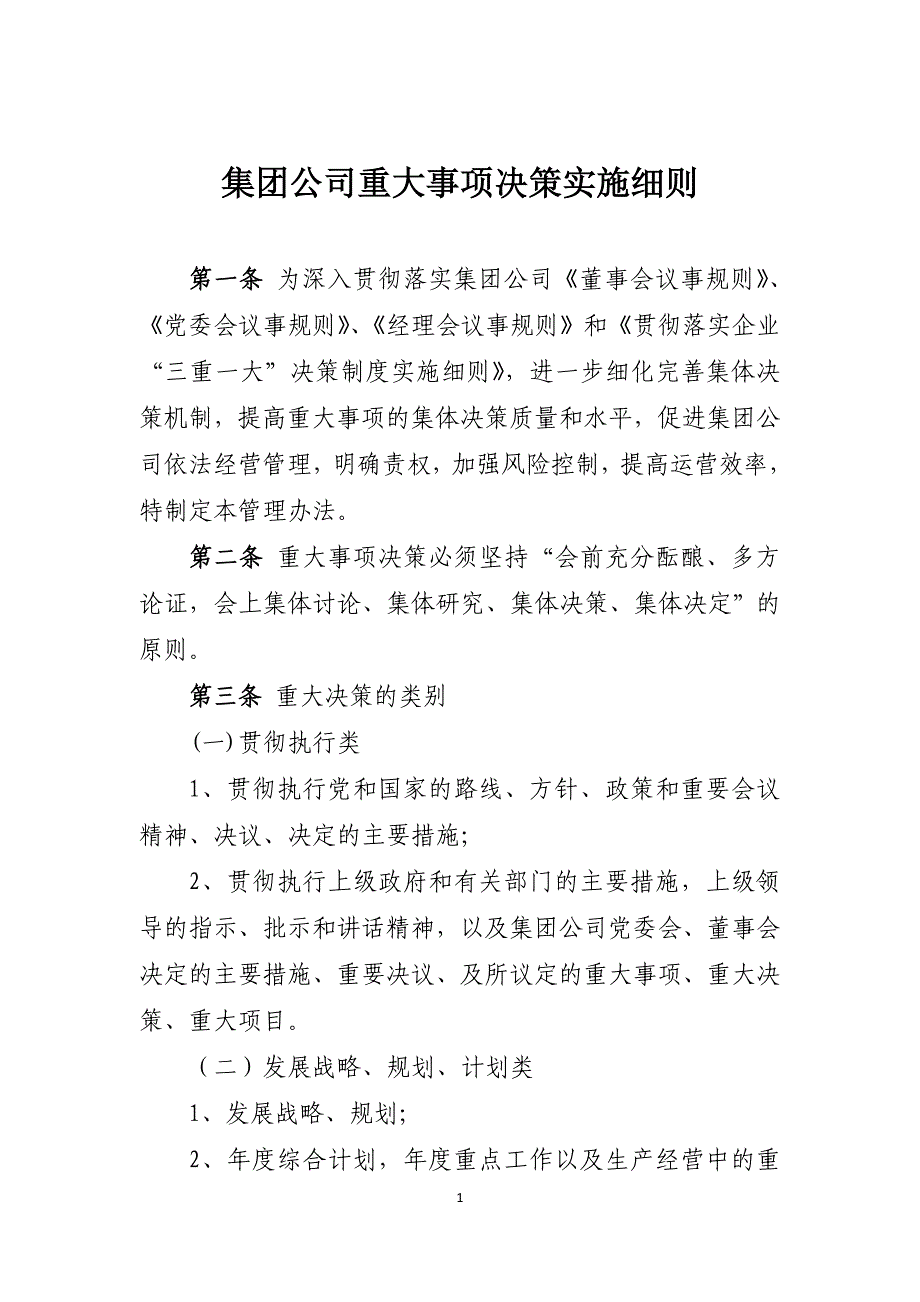 集团公司重大事项决策实施细则

第一条 为深入贯彻落实集团公司《董事会议事规则》、《党委会议事规则》、《经理会议事规则》和《贯彻落实企业“三重一大”决策制度实施细则》，进一步细化完善集体决策机制，提高重大事项的集体决策质量和水平，促进集团公司依法经营管理，明确责权，加强风险控制，提高运营效率，特制定本管理办法。

第二条 重大事项决策必须坚持“会前充分酝酿、多方论证，会上集体讨论、集体研究、集体决策、集体决定”的原则。

第三条 重大决策的类别

(一)贯彻执行类

1、贯彻执行党和国家的路线、方针、政策和重要会议精神、决议、决定的主要措施；

2、贯彻执行上级政府和有关部门的主要措施，上级领导的指示、批示和讲话精神，以及集团公司党委会、董事会决定的主要措施、重要决议、及所议定的重大事项、重大决策、重大项目。

（二）发展战略、规划、计划类

1、发展战略、规划；

2、年度综合计划，年度重点工作以及生产经营中的重

1